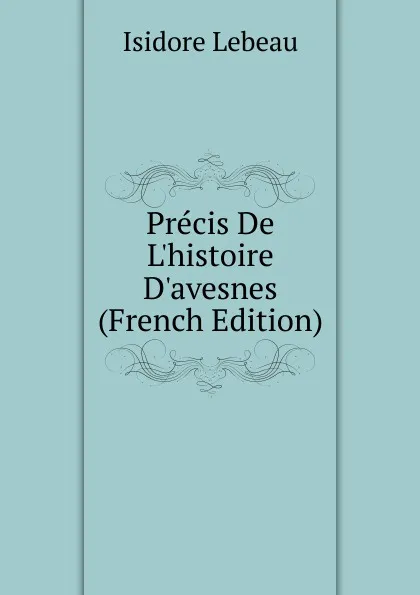 Isidore Lebeau

Précis De L'histoire D'avesnes (French Edition)